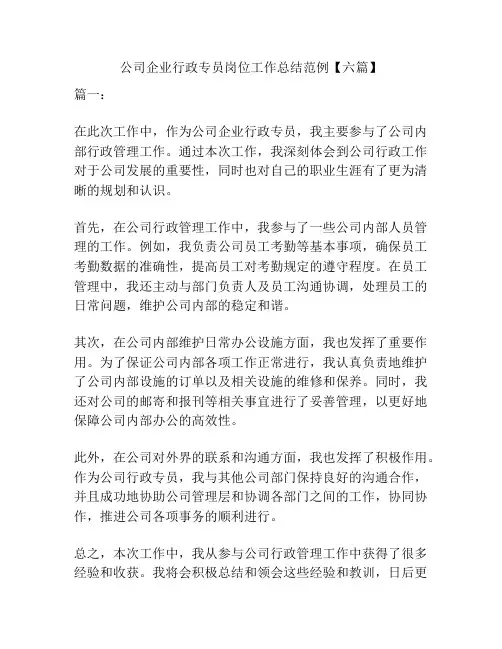 公司企业行政专员岗位工作总结范例【六篇】

篇一：

在此次工作中，作为公司企业行政专员，我主要参与了公司内部行政管理工作。通过本次工作，我深刻体会到公司行政工作对于公司发展的重要性，同时也对自己的职业生涯有了更为清晰的规划和认识。

首先，在公司行政管理工作中，我参与了一些公司内部人员管理的工作。例如，我负责公司员工考勤等基本事项，确保员工考勤数据的准确性，提高员工对考勤规定的遵守程度。在员工管理中，我还主动与部门负责人及员工沟通协调，处理员工的日常问题，维护公司内部的稳定和谐。

其次，在公司内部维护日常办公设施方面，我也发挥了重要作用。为了保证公司内部各项工作正常进行，我认真负责地维护了公司内部设施的订单以及相关设施的维修和保养。同时，我还对公司的邮寄和报刊等相关事宜进行了妥善管理，以更好地保障公司内部办公的高效性。

此外，在公司对外界的联系和沟通方面，我也发挥了积极作用。作为公司行政专员，我与其他公司部门保持良好的沟通合作，并且成功地协助公司管理层和协调各部门之间的工作，协同协作，推进公司各项事务的顺利进行。

总之，本次工作中，我从参与公司行政管理工作中获得了很多经验和收获。我将会积极总结和领会这些经验和教训，日后更